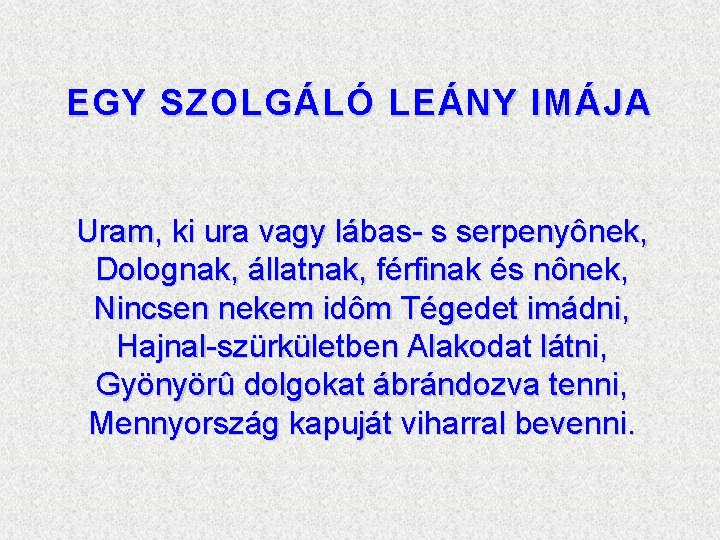 EGY SZOLGÁLÓ LEÁNY IMÁJA

Uram, ki ura vagy lábas- s serpenyônek,
Dolognak, állatnak, férfinak és nônek,
Nincsen nekem idôm Tégedet imádni,
Hajnal-szürkületben Alakodat látni,
Gyönyörû dolgokat ábrándozva tenni,
Mennyország kapuját viharral bevenni.